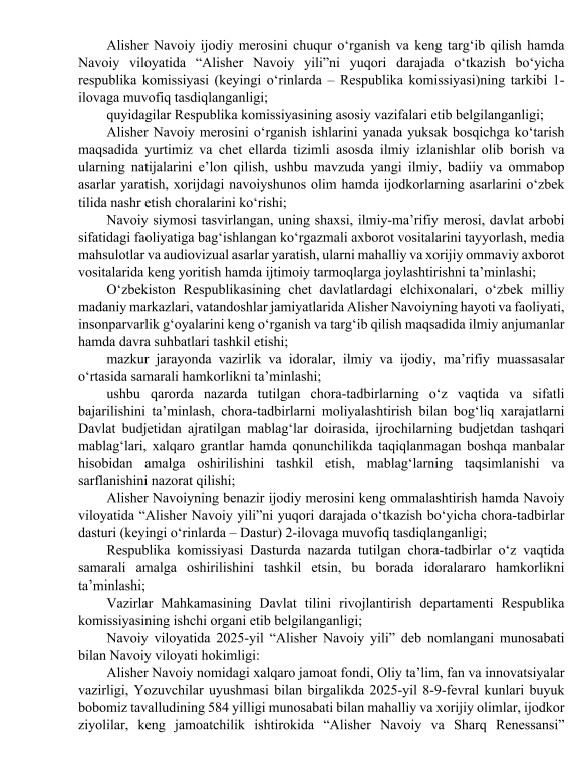 Alisher Navoiy ijodiy merosini chuqur o‘rganish va keng targ‘ib qilish hamda Navoiy viloyatida “Alisher Navoiy yili”ni yuqori darajada o‘tkazish bo‘yicha respublika komissiyasi (keyingi o‘rinlarda – Respublika komissiyasi)ning tarkibi 1-ilovaga muvofiq tasdiqlanganligi;

quyidagilar Respublika komissiyasining asosiy vazifalari etib belgilanganligi;

Alisher Navoiy merosini o‘rganish ishlarini yanada yuksak bosqichga ko‘tarish maqsadida yurtimiz va chet ellarda tizimli asosda ilmiy izlanishlar olib borish va ularning natijalarini e’lon qilish, ushbu mavzuda yangi ilmiy, badiiy va ommabop asarlar yaratish, xorijdagi navoiyshunos olim hamda ijodkorlarning asarlarini o‘zbek tilida nashr etish choralarini ko‘rishi;

Navoiy siymosi tasvirlangan, uning shaxsi, ilmiy-ma’rifiy merosi, davlat arbobi sifatidagi faoliyatiga bag‘ishlangan ko‘rgazmali axborot vositalarini tayyorlash, media mahsulotlar va audiovizual asarlar yaratish, ularni mahalliy va xorijiy ommaviy axborot vositalarida keng yoritish hamda ijtimoiy tarmoqlarga joylashtirishni ta’minlashi;

O‘zbekiston Respublikasining chet davlatlardagi elchixonalari, o‘zbek milliy madaniy markazlari, vatandoshlar jamiyatlarida Alisher Navoiyning hayoti va faoliyati, insonparvarlik g‘oyalarini keng o‘rganish va targ‘ib qilish maqsadida ilmiy anjumanlar hamda davra suhbatlari tashkil etishi;

mazkur jarayonda vazirlik va idoralar, ilmiy va ijodiy, ma’rifiy muassasalar o‘rtasida samarali hamkorlikni ta’minlashi;

ushbu qarorda nazarda tutilgan chora-tadbirlarning o‘z vaqtida va sifatli bajarilishini ta’minlash, chora-tadbirlarni moliyalashtirish bilan bog‘liq xarajatlarni Davlat budjetidan ajratilgan mablag‘lar doirasida, ijrochilarning budjetdan tashqari mablag‘lari, xalqaro grantlar hamda qonunchilikda taqiqlanmagan boshqa manbalar hisobidan amalga oshirilishini tashkil etish, mablag‘larning taqsimlanishi va sarflanishini nazorat qilishi;

Alisher Navoiyning benazir ijodiy merosini keng ommalashtirish hamda Navoiy viloyatida “Alisher Navoiy yili”ni yuqori darajada o‘tkazish bo‘yicha chora-tadbirlar dasturi (keyingi o‘rinlarda – Dastur) 2-ilovaga muvofiq tasdiqlanganligi;

Respublika komissiyasi Dasturda nazarda tutilgan chora-tadbirlar o‘z vaqtida samarali amalga oshirilishini tashkil etsin, bu borada idoralararo hamkorlikni ta’minlashi;

Vazirlar Mahkamasining Davlat tilini rivojlantirish departamenti Respublika komissiyasining ishchi organi etib belgilanganligi;

Navoiy viloyatida 2025-yil “Alisher Navoiy yili” deb nomlangani munosabati bilan Navoiy viloyati hokimligi:

Alisher Navoiy nomidagi xalqaro jamoat fondi, Oliy ta’lim, fan va innovatsiyalar vazirligi, Yozuvchilar uyushmasi bilan birgalikda 2025-yil 8-9-fevral kunlari buyuk bobomiz tavalludining 584 yilligi munosabati bilan mahalliy va xorijiy olimlar, ijodkor ziyolilar, keng jamoatchilik ishtirokida “Alisher Navoiy va Sharq Renessansi”